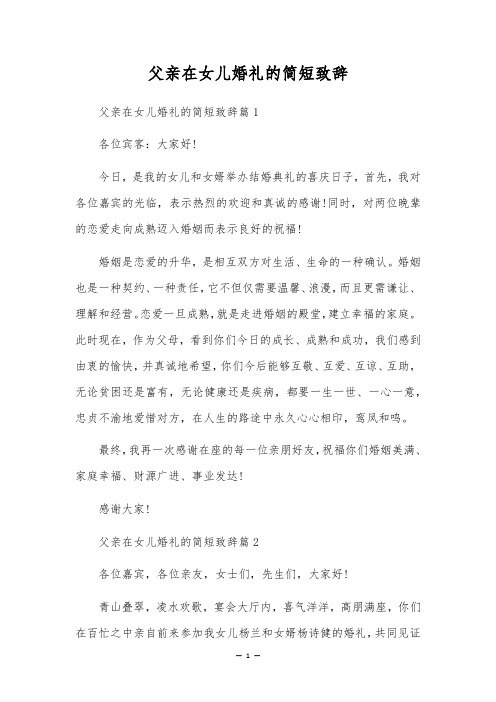 父亲在女儿婚礼的简短致辞

父亲在女儿婚礼的简短致辞篇1

各位宾客：大家好!

今日，是我的女儿和女婿举办结婚典礼的喜庆日子，首先，我对各位嘉宾的光临，表示热烈的欢迎和真诚的感谢!同时，对两位晚辈的恋爱走向成熟迈入婚姻而表示良好的祝福!

婚姻是恋爱的升华，是相互双方对生活、生命的一种确认。婚姻也是一种契约、一种责任，它不但仅需要温馨、浪漫，而且更需谦让、理解和经营。恋爱一旦成熟，就是走进婚姻的殿堂，建立幸福的家庭。此时现在，作为父母，看到你们今日的成长、成熟和成功，我们感到由衷的愉快，并真诚地希望，你们今后能够互敬、互爱、互谅、互助，无论贫困还是富有，无论健康还是疾病，都要一生一世、一心一意，忠贞不渝地爱惜对方，在人生的路途中永久心心相印，鸾凤和鸣。

最终，我再一次感谢在座的每一位亲朋好友，祝福你们婚姻美满、家庭幸福、财源广进、事业发达!

感谢大家!

父亲在女儿婚礼的简短致辞篇2

各位嘉宾，各位亲友，女士们，先生们，大家好!

青山叠翠，凌水欢歌，宴会大厅内，喜气洋洋，高朋满座，你们在百忙之中亲自前来参加我女儿杨兰和女婿杨诗健的婚礼，共同见证

— 1 —